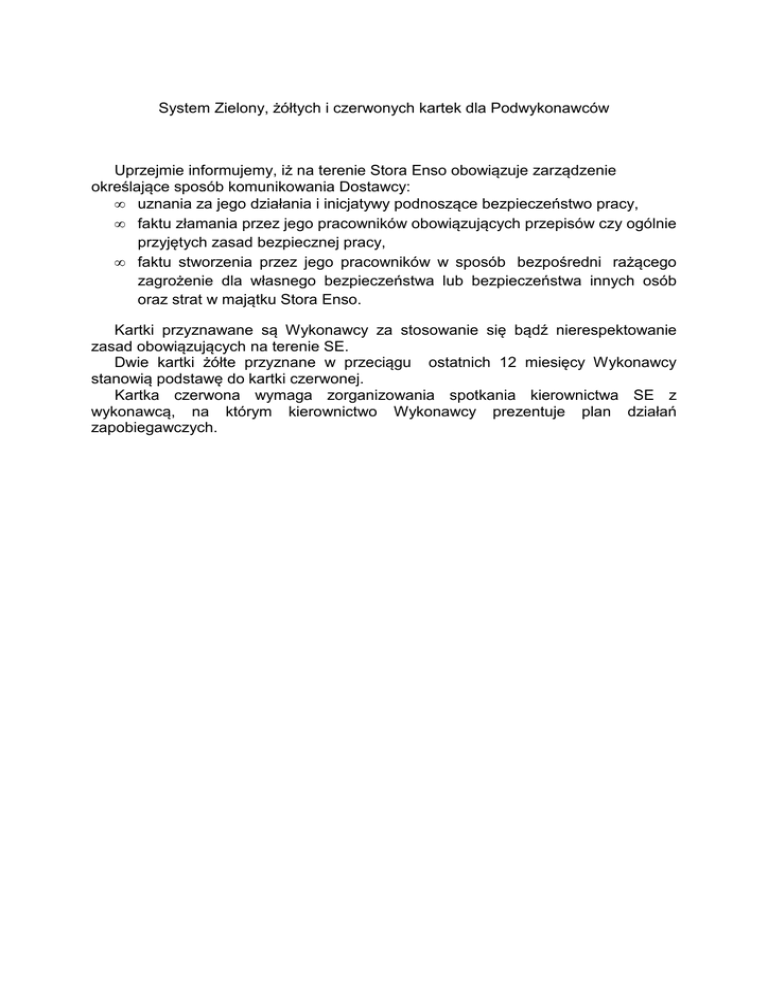 System Zielony, żółtych i czerwonych kartek dla Podwykonawców

Uprzejmie informujemy, iż na terenie Stora Enso obowiązuje zarządzenie określające sposób komunikowania Dostawcy:
∞ uznania za jego działania i inicjatywy podnoszące bezpieczeństwo pracy,
∞ faktu złamania przez jego pracowników obowiązujących przepisów czy ogólnie przyjętych zasad bezpiecznej pracy,
∞ faktu stworzenia przez jego pracowników w sposób bezpośredni rażącego zagrożenie dla własnego bezpieczeństwa lub bezpieczeństwa innych osób oraz strat w majątku Stora Enso.

Kartki przyznawane są Wykonawcy za stosowanie się bądź nierespektowanie zasad obowiązujących na terenie SE.
Dwie kartki żółte przyznane w przeciągu ostatnich 12 miesięcy Wykonawcy stanowią podstawę do kartki czerwonej.
Kartka czerwona wymaga zorganizowania spotkania kierownictwa SE z wykonawcą, na którym kierownictwo Wykonawcy prezentuje plan działań zapobiegawczych.